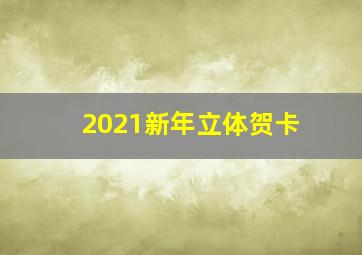 2021新年立体贺卡